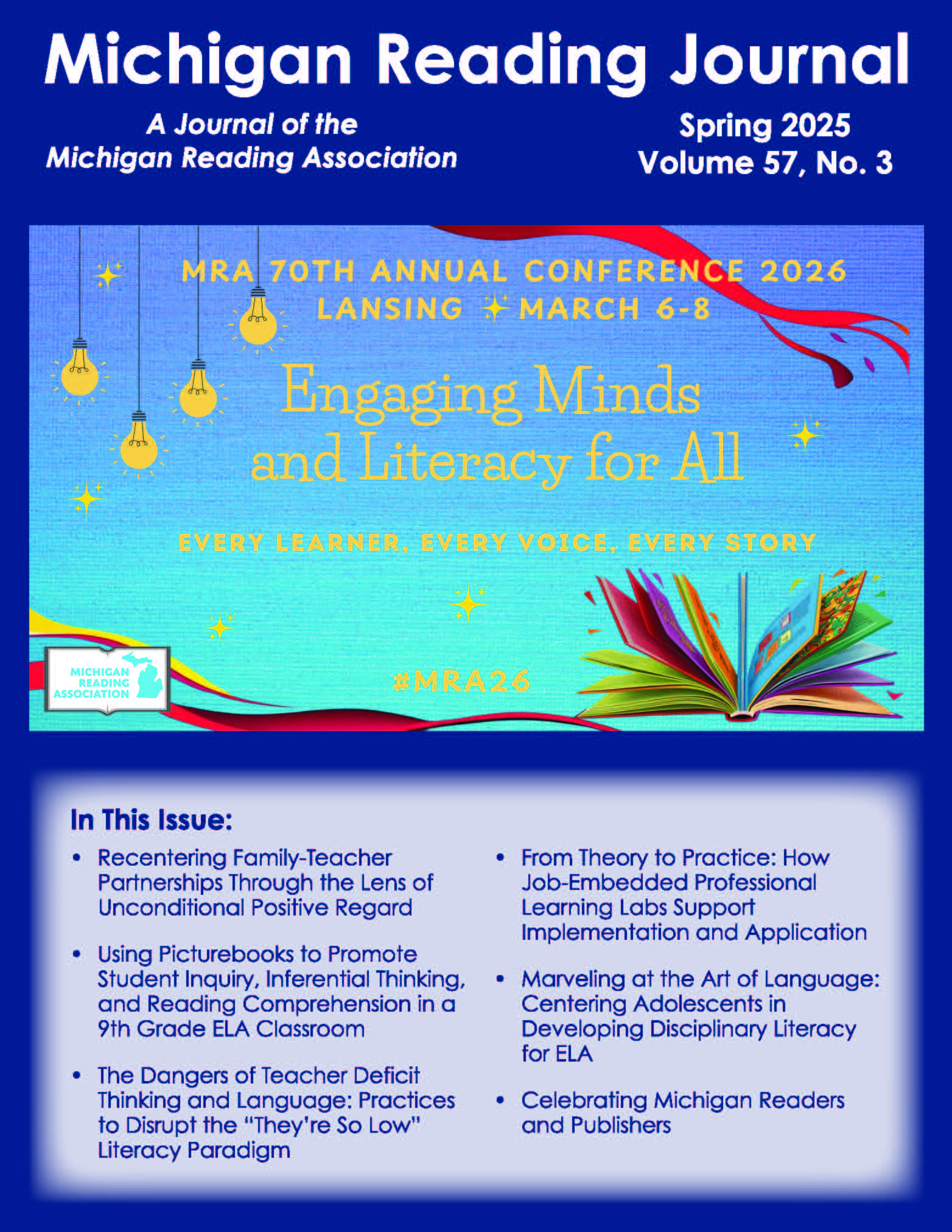 Michigan Reading Journal

A Journal of the
Michigan Reading Association

Spring 2025
Volume 57, No. 3

MRA 70TH ANNUAL CONFERENCE 2026
LANSING MARCH 6-8

Engaging Minds and Literacy for All

EVERY LEARNER, EVERY VOICE, EVERY STORY

MICHIGAN
READING
ASSOCIATION

#MRA26

In This Issue:

• Recentering Family-Teacher Partnerships Through the Lens of Unconditional Positive Regard

• Using Picturebooks to Promote Student Inquiry, Inferential Thinking, and Reading Comprehension in a 9th Grade ELA Classroom

• The Dangers of Teacher Deficit Thinking and Language: Practices to Disrupt the "They're So Low" Literacy Paradigm

• From Theory to Practice: How Job-Embedded Professional Learning Labs Support Implementation and Application

• Marveling at the Art of Language: Centering Adolescents in Developing Disciplinary Literacy for ELA

• Celebrating Michigan Readers and Publishers